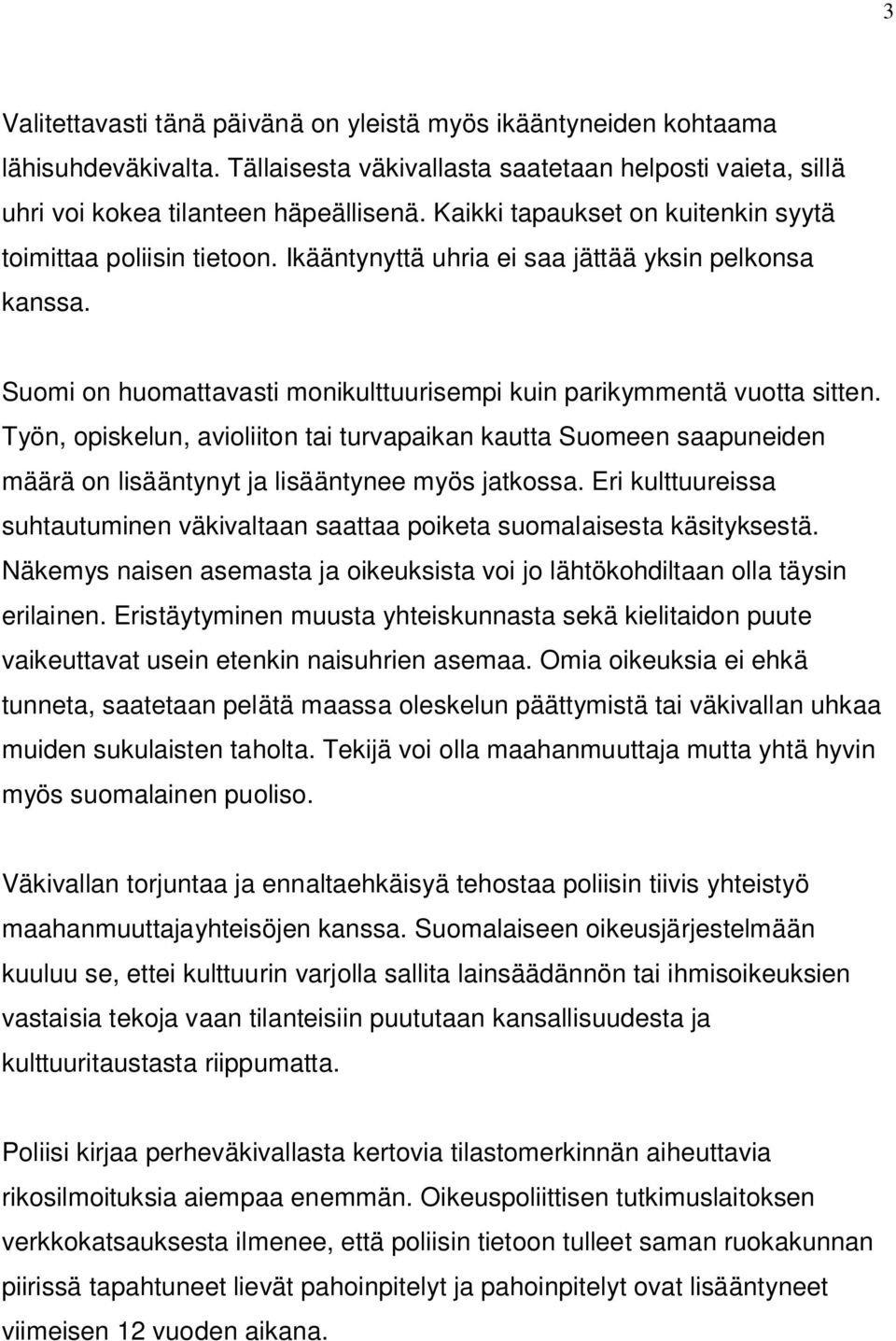 3

Valitettavasti tänä päivänä on yleistä myös ikääntyneiden kohtaama lähisuhdeväkivalta. Tällaisesta väkivallasta saatetaan helposti vaieta, sillä uhri voi kokea tilanteen häpeällisenä. Kaikki tapaukset on kuitenkin syytä toimittaa poliisin tietoon. Ikääntynyttä uhria ei saa jättää yksin pelkonsa kanssa.

Suomi on huomattavasti monikulttuurisempi kuin parikymmentä vuotta sitten. Työn, opiskelun, avioliiton tai turvapaikan kautta Suomeen saapuneiden määrä on lisääntynyt ja lisääntynee myös jatkossa. Eri kulttuureissa suhtautuminen väkivaltaan saattaa poiketa suomalaisesta käsityksestä. Näkemys naisen asemasta ja oikeuksista voi jo lähtökohdiltaan olla täysin erilainen. Eristäytyminen muusta yhteiskunnasta sekä kielitaidon puute vaikeuttavat usein etenkin naisuhrien asemaa. Omia oikeuksia ei ehkä tunneta, saatetaan pelätä maassa oleskelun päättymistä tai väkivallan uhkaa muiden sukulaisten taholta. Tekijä voi olla maahanmuuttaja mutta yhtä hyvin myös suomalainen puoliso.

Väkivallan torjuntaa ja ennaltaehkäisyä tehostaa poliisin tiivis yhteistyö maahanmuuttajayhteisöjen kanssa. Suomalaiseen oikeusjärjestelmään kuuluu se, ettei kulttuurin varjolla sallita lainsäädännön tai ihmisoikeuksien vastaisia tekoja vaan tilanteisiin puututaan kansallisuudesta ja kulttuuritaustasta riippumatta.

Poliisi kirjaa perheväkivallasta kertovia tilastomerkinnän aiheuttavia rikosilmoituksia aiempaa enemmän. Oikeuspoliittisen tutkimuslaitoksen verkkokatsauksesta ilmenee, että poliisin tietoon tulleet saman ruokakunnan piirissä tapahtuneet lievät pahoinpitelyt ja pahoinpitelyt ovat lisääntyneet viimeisen 12 vuoden aikana.